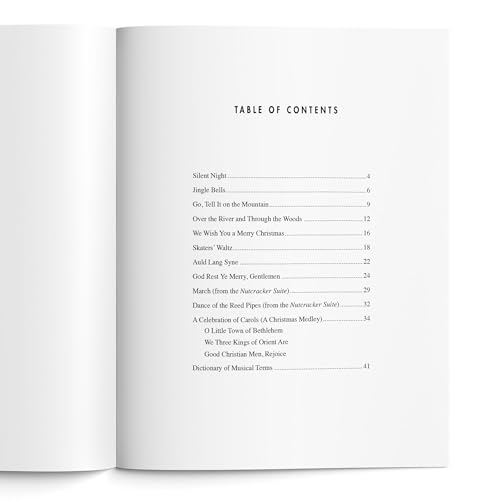 TABLE OF CONTENTS

Silent Night 4

Jingle Bells 6

Go, Tell It on the Mountain 9

Over the River and Through the Woods 12

We Wish You a Merry Christmas 16

Skaters' Waltz 18

Auld Lang Syne 22

God Rest Ye Merry, Gentlemen 24

March (from the Nutcracker Suite) 29

Dance of the Reed Pipes (from the Nutcracker Suite) 32

A Celebration of Carols (A Christmas Medley) 34
O Little Town of Bethlehem
We Three Kings of Orient Are
Good Christian Men, Rejoice

Dictionary of Musical Terms 41